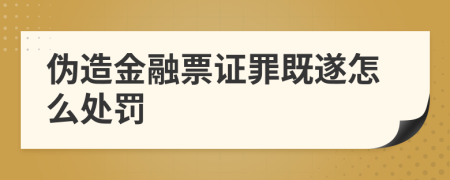 伪造金融票证罪既遂怎么处罚